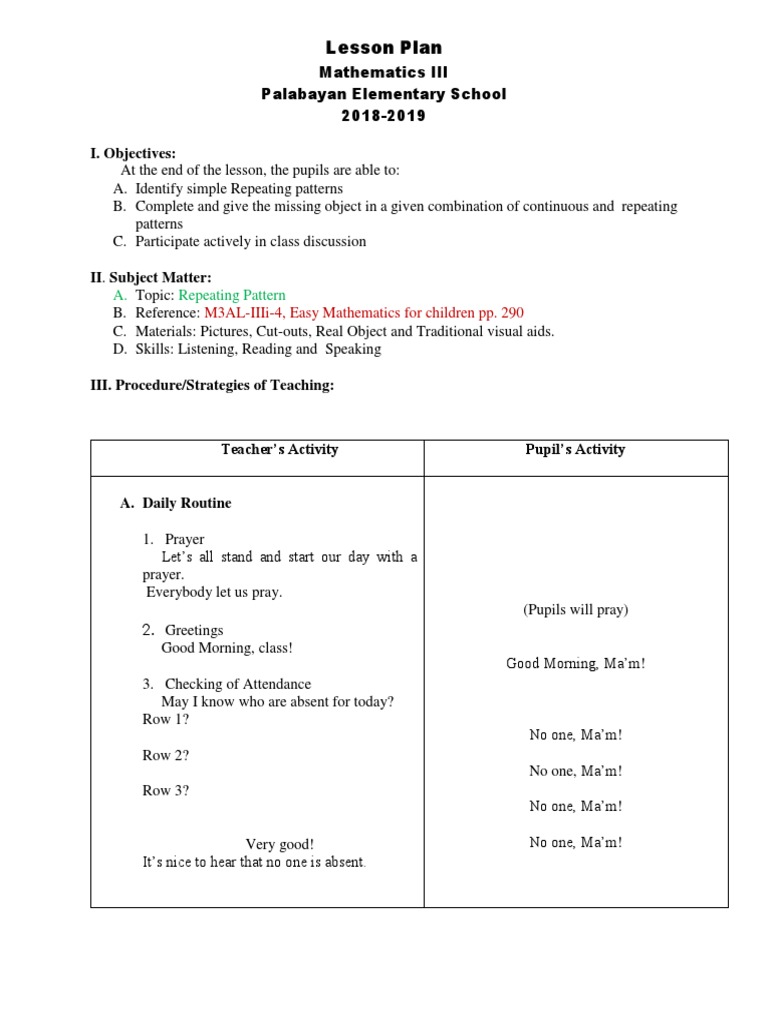 Lesson Plan
Mathematics III
Palabayan Elementary School
2018-2019

I. Objectives:
At the end of the lesson, the pupils are able to:
A. Identify simple Repeating patterns
B. Complete and give the missing object in a given combination of continuous and repeating patterns
C. Participate actively in class discussion

II. Subject Matter:
A. Topic: Repeating Pattern
B. Reference: M3AL-IIIi-4, Easy Mathematics for children pp. 290
C. Materials: Pictures, Cut-outs, Real Object and Traditional visual aids.
D. Skills: Listening, Reading and Speaking

III. Procedure/Strategies of Teaching:

| Teacher's Activity | Pupil's Activity |
|---|---|
| A. Daily Routine<br><br>1. Prayer<br>Let's all stand and start our day with a prayer.<br>Everybody let us pray.<br><br>2. Greetings<br>Good Morning, class!<br><br>3. Checking of Attendance<br>May I know who are absent for today?<br>Row 1?<br><br>Row 2?<br><br>Row 3?<br><br>Very good!<br>It's nice to hear that no one is absent. | (Pupils will pray)<br><br>Good Morning, Ma'm!<br><br>No one, Ma'm!<br><br>No one, Ma'm!<br><br>No one, Ma'm!<br><br>No one, Ma'm! |